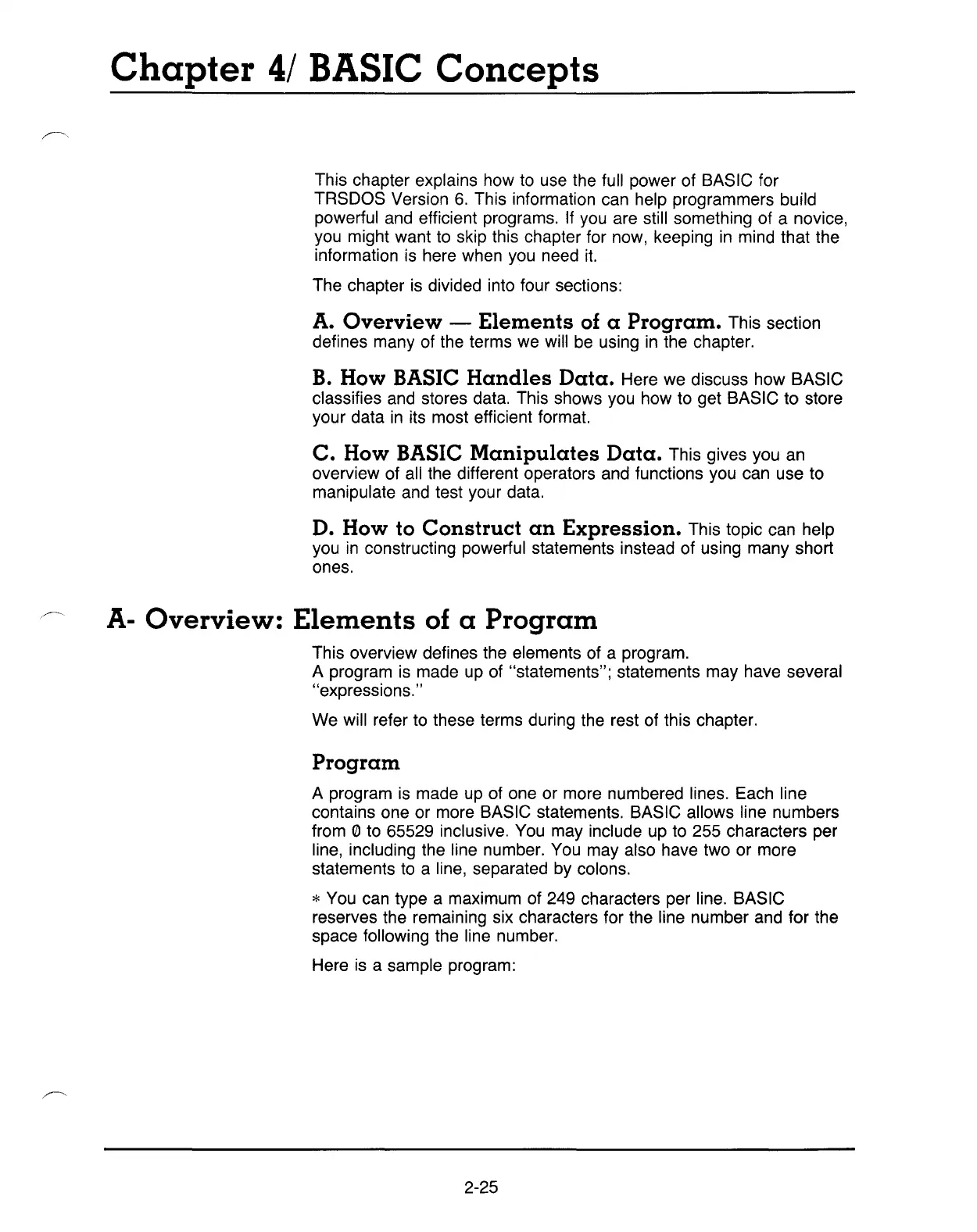 Chapter 4/ BASIC Concepts

This chapter explains how to use the full power of BASIC for TRSDOS Version 6. This information can help programmers build powerful and efficient programs. If you are still something of a novice, you might want to skip this chapter for now, keeping in mind that the information is here when you need it.

The chapter is divided into four sections:

A. Overview — Elements of a Program. This section defines many of the terms we will be using in the chapter.

B. How BASIC Handles Data. Here we discuss how BASIC classifies and stores data. This shows you how to get BASIC to store your data in its most efficient format.

C. How BASIC Manipulates Data. This gives you an overview of all the different operators and functions you can use to manipulate and test your data.

D. How to Construct an Expression. This topic can help you in constructing powerful statements instead of using many short ones.

A- Overview: Elements of a Program

This overview defines the elements of a program.
A program is made up of "statements"; statements may have several "expressions."

We will refer to these terms during the rest of this chapter.

Program

A program is made up of one or more numbered lines. Each line contains one or more BASIC statements. BASIC allows line numbers from 0 to 65529 inclusive. You may include up to 255 characters per line, including the line number. You may also have two or more statements to a line, separated by colons.

* You can type a maximum of 249 characters per line. BASIC reserves the remaining six characters for the line number and for the space following the line number.

Here is a sample program:

2-25